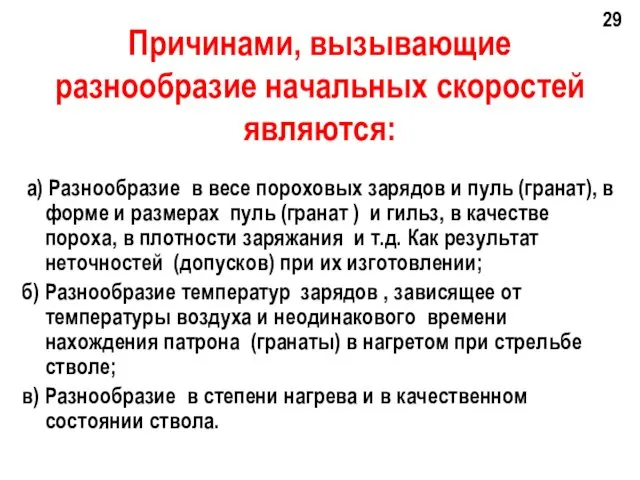 29

Причинами, вызывающие разнообразие начальных скоростей являются:

а) Разнообразие в весе пороховых зарядов и пуль (гранат), в форме и размерах пуль (гранат ) и гильз, в качестве пороха, в плотности заряжания и т.д. Как результат неточностей (допусков) при их изготовлении;

б) Разнообразие температур зарядов , зависящее от температуры воздуха и неодинакового времени нахождения патрона (гранаты) в нагретом при стрельбе стволе;

в) Разнообразие в степени нагрева и в качественном состоянии ствола.